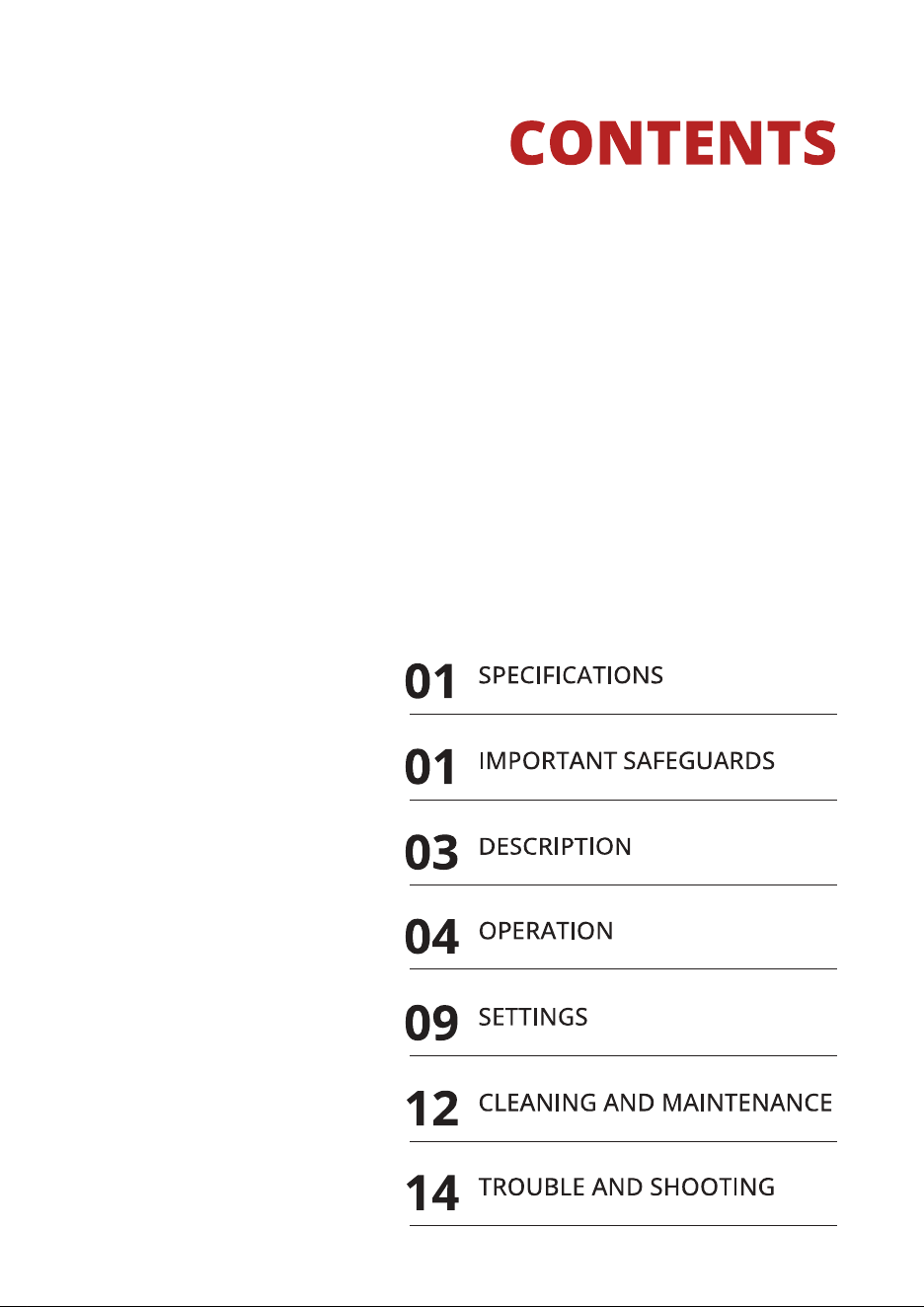 CONTENTS

01 SPECIFICATIONS

01 IMPORTANT SAFEGUARDS

03 DESCRIPTION

04 OPERATION

09 SETTINGS

12 CLEANING AND MAINTENANCE

14 TROUBLE AND SHOOTING